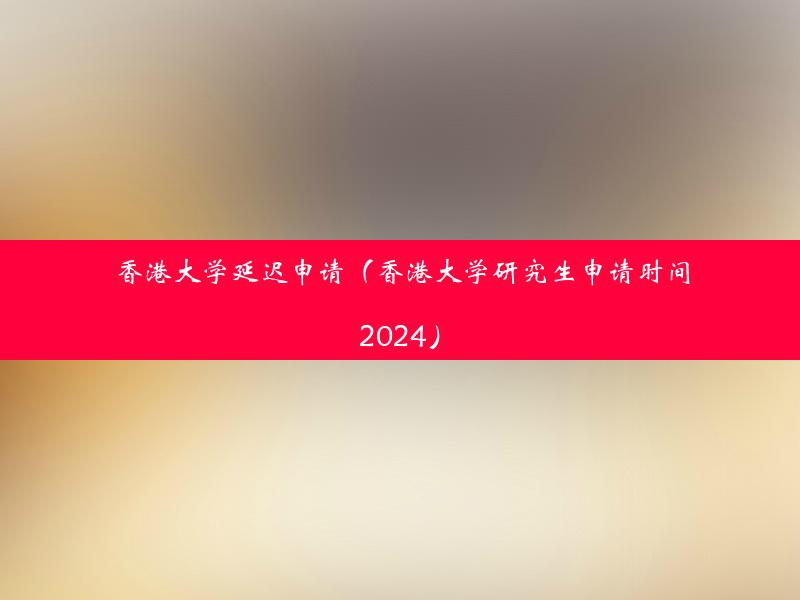 香港大学延迟申请（香港大学研究生申请时间2024）